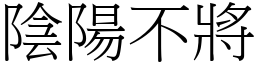 陰陽不將